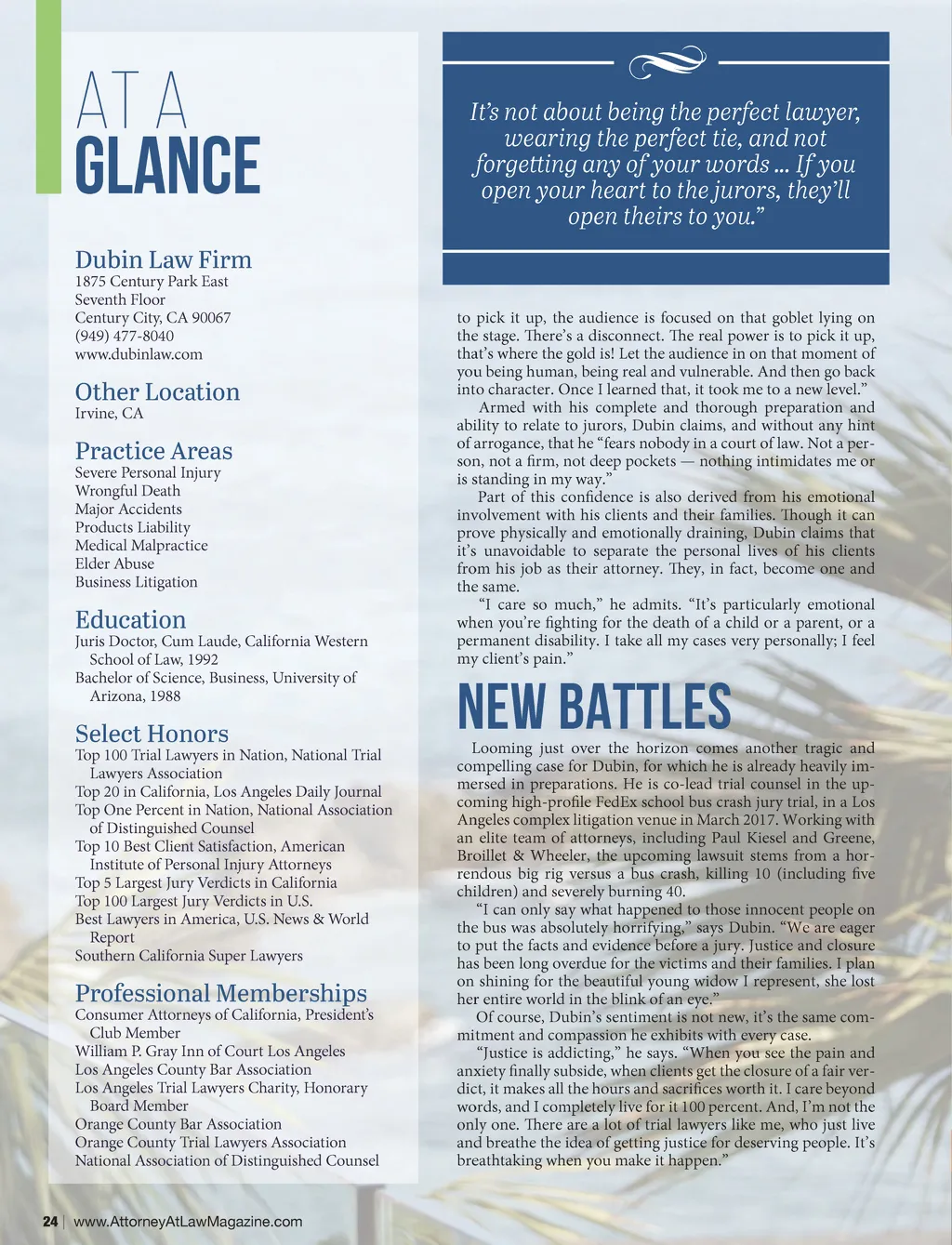 AT A
GLANCE

Dubin Law Firm
1875 Century Park East
Seventh Floor
Century City, CA 90067
(949) 477-8040
www.dubinlaw.com

Other Location
Irvine, CA

Practice Areas
Severe Personal Injury
Wrongful Death
Major Accidents
Products Liability
Medical Malpractice
Elder Abuse
Business Litigation

Education
Juris Doctor, Cum Laude, California Western School of Law, 1992
Bachelor of Science, Business, University of Arizona, 1988

Select Honors
Top 100 Trial Lawyers in Nation, National Trial Lawyers Association
Top 20 in California, Los Angeles Daily Journal
Top One Percent in Nation, National Association of Distinguished Counsel
Top 10 Best Client Satisfaction, American Institute of Personal Injury Attorneys
Top 5 Largest Jury Verdicts in California
Top 100 Largest Jury Verdicts in U.S.
Best Lawyers in America, U.S. News & World Report
Southern California Super Lawyers

Professional Memberships
Consumer Attorneys of California, President's Club Member
William P. Gray Inn of Court Los Angeles
Los Angeles County Bar Association
Los Angeles Trial Lawyers Charity, Honorary Board Member
Orange County Bar Association
Orange County Trial Lawyers Association
National Association of Distinguished Counsel

It's not about being the perfect lawyer, wearing the perfect tie, and not forgetting any of your words ... If you open your heart to the jurors, they'll open theirs to you."

to pick it up, the audience is focused on that goblet lying on the stage. There's a disconnect. The real power is to pick it up, that's where the gold is! Let the audience in on that moment of you being human, being real and vulnerable. And then go back into character. Once I learned that, it took me to a new level."

Armed with his complete and thorough preparation and ability to relate to jurors, Dubin claims, and without any hint of arrogance, that he "fears nobody in a court of law. Not a person, not a firm, not deep pockets — nothing intimidates me or is standing in my way."

Part of this confidence is also derived from his emotional involvement with his clients and their families. Though it can prove physically and emotionally draining, Dubin claims that it's unavoidable to separate the personal lives of his clients from his job as their attorney. They, in fact, become one and the same.

"I care so much," he admits. "It's particularly emotional when you're fighting for the death of a child or a parent, or a permanent disability. I take all my cases very personally; I feel my client's pain."

NEW BATTLES

Looming just over the horizon comes another tragic and compelling case for Dubin, for which he is already heavily immersed in preparations. He is co-lead trial counsel in the upcoming high-profile FedEx school bus crash jury trial, in a Los Angeles complex litigation venue in March 2017. Working with an elite team of attorneys, including Paul Kiesel and Greene, Broillet & Wheeler, the upcoming lawsuit stems from a horrendous big rig versus a bus crash, killing 10 (including five children) and severely burning 40.

"I can only say what happened to those innocent people on the bus was absolutely horrifying," says Dubin. "We are eager to put the facts and evidence before a jury. Justice and closure has been long overdue for the victims and their families. I plan on shining for the beautiful young widow I represent, she lost her entire world in the blink of an eye."

Of course, Dubin's sentiment is not new, it's the same commitment and compassion he exhibits with every case.

"Justice is addicting," he says. "When you see the pain and anxiety finally subside, when clients get the closure of a fair verdict, it makes all the hours and sacrifices worth it. I care beyond words, and I completely live for it 100 percent. And, I'm not the only one. There are a lot of trial lawyers like me, who just live and breathe the idea of getting justice for deserving people. It's breathtaking when you make it happen."

24 | www.AttorneyAtLawMagazine.com